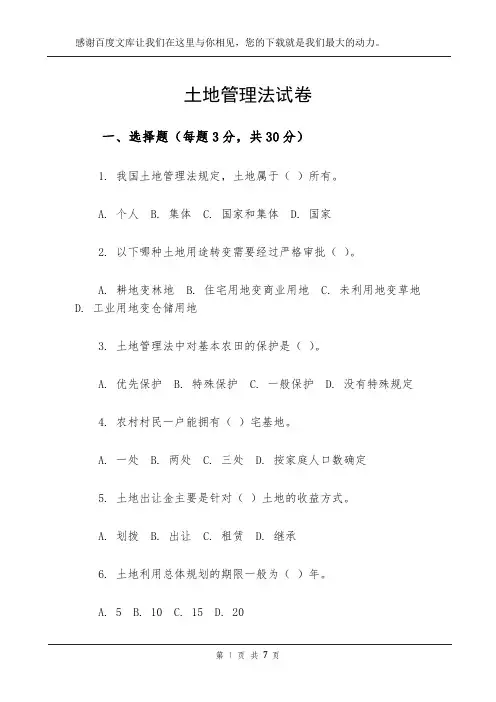 感谢百度文库让我们在这里与你相见，您的下载就是我们最大的动力。

土地管理法试卷

一、选择题（每题 3 分，共 30 分）

1. 我国土地管理法规定，土地属于（ ）所有。

A. 个人 B. 集体 C. 国家和集体 D. 国家

2. 以下哪种土地用途转变需要经过严格审批（ ）。

A. 耕地变林地 B. 住宅用地变商业用地 C. 未利用地变草地 D. 工业用地变仓储用地

3. 土地管理法中对基本农田的保护是（ ）。

A. 优先保护 B. 特殊保护 C. 一般保护 D. 没有特殊规定

4. 农村村民一户能拥有（ ）宅基地。

A. 一处 B. 两处 C. 三处 D. 按家庭人口数确定

5. 土地出让金主要是针对（ ）土地的收益方式。

A. 划拨 B. 出让 C. 租赁 D. 继承

6. 土地利用总体规划的期限一般为（ ）年。

A. 5 B. 10 C. 15 D. 20

第 1 页 共 7 页